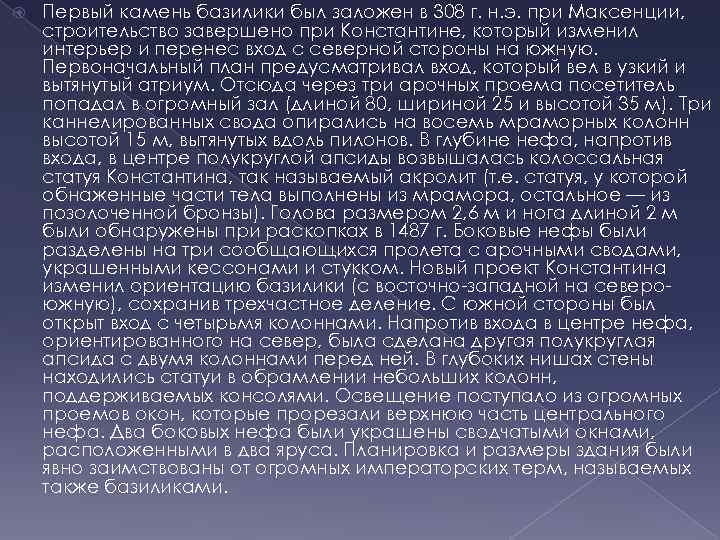 Первый камень базилики был заложен в 308 г. н.э. при Максенции, строительство завершено при Константине, который изменил интерьер и перенес вход с северной стороны на южную. Первоначальный план предусматривал вход, который вел в узкий и вытянутый атриум. Отсюда через три арочных проема посетитель попадал в огромный зал (длиной 80, шириной 25 и высотой 35 м). Три каннелированных свода опирались на восемь мраморных колонн высотой 15 м, вытянутых вдоль пилонов. В глубине нефа, напротив входа, в центре полукруглой апсиды возвышалась колоссальная статуя Константина, так называемый акролит (т.е. статуя, у которой обнаженные части тела выполнены из мрамора, остальное — из позолоченной бронзы). Голова размером 2,6 м и нога длиной 2 м были обнаружены при раскопках в 1487 г. Боковые нефы были разделены на три сообщающихся пролета с арочными сводами, украшенными кессонами и стукком. Новый проект Константина изменил ориентацию базилики (с восточно-западной на северо-южную), сохранив трехчастное деление. С южной стороны был открыт вход с четырьмя колоннами. Напротив входа в центре нефа, ориентированного на север, была сделана другая полукруглая апсида с двумя колоннами перед ней. В глубоких нишах стены находились статуи в обрамлении небольших колонн, поддерживаемых консолями. Освещение поступало из огромных проемов окон, которые прорезали верхнюю часть центрального нефа. Два боковых нефа были украшены сводчатыми окнами, расположенными в два яруса. Планировка и размеры здания были явно заимствованы от огромных императорских терм, называемых также базиликами.